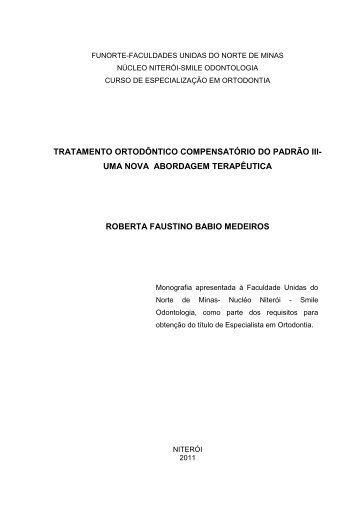 FUNORTE-FACULDADES UNIDAS DO NORTE DE MINAS
NÚCLEO NITERÓI-SMILE ODONTOLOGIA
CURSO DE ESPECIALIZAÇÃO EM ORTODONTIA

TRATAMENTO ORTODÔNTICO COMPENSATÓRIO DO PADRÃO III- UMA NOVA ABORDAGEM TERAPÊUTICA

ROBERTA FAUSTINO BABIO MEDEIROS

Monografia apresentada à Faculdade Unidas do Norte de Minas- Nucléo Niterói - Smile Odontologia, como parte dos requisitos para obtenção do título de Especialista em Ortodontia.

NITERÓI
2011